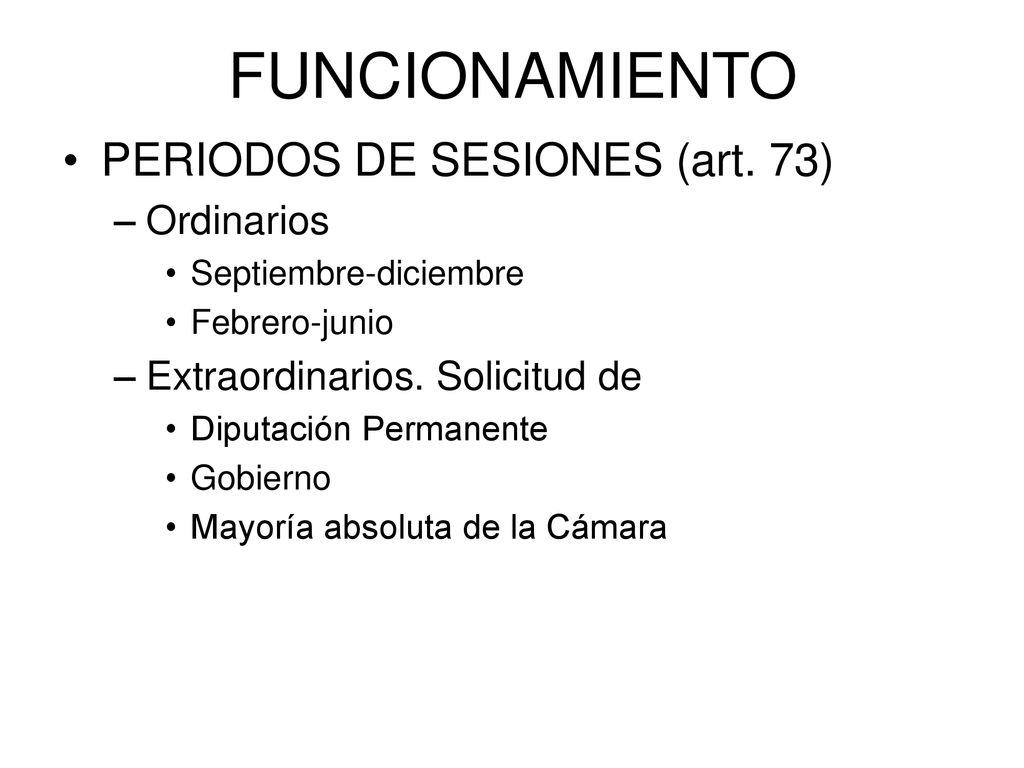 FUNCIONAMIENTO

• PERIODOS DE SESIONES (art. 73)
– Ordinarios
• Septiembre-diciembre
• Febrero-junio
– Extraordinarios. Solicitud de
• Diputación Permanente
• Gobierno
• Mayoría absoluta de la Cámara